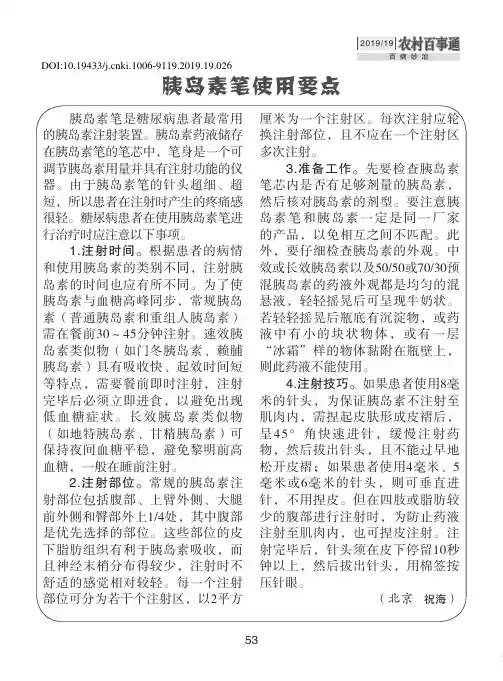 2019/19 农村百事通

百病妙治

DOI:10.19433/j.cnki.1006-9119.2019.19.026

胰岛素笔使用要点

胰岛素笔是糖尿病患者最常用的胰岛素注射装置。胰岛素药液储存在胰岛素笔的笔芯中，笔身是一个可调节胰岛素用量并具有注射功能的仪器。由于胰岛素笔的针头超细、超短，所以患者在注射时产生的疼痛感很轻。糖尿病患者在使用胰岛素笔进行治疗时应注意以下事项。

1.注射时间。根据患者的病情和使用胰岛素的类别不同，注射胰岛素的时间也应有所不同。为了使胰岛素与血糖高峰同步，常规胰岛素（普通胰岛素和重组人胰岛素）需在餐前30～45分钟注射。速效胰岛素类似物（如门冬胰岛素、赖脯胰岛素）具有吸收快、起效时间短等特点，需要餐前即时注射，注射完毕后必须立即进食，以避免出现低血糖症状。长效胰岛素类似物（如地特胰岛素、甘精胰岛素）可保持夜间血糖平稳，避免黎明前高血糖，一般在睡前注射。

2.注射部位。常规的胰岛素注射部位包括腹部、上臂外侧、大腿前外侧和臀部外上1/4处，其中腹部是优先选择的部位。这些部位的皮下脂肪组织有利于胰岛素吸收，而且神经末梢分布得较少，注射时不舒适的感觉相对较轻。每一个注射部位可分为若干个注射区，以2平方厘米为一个注射区。每次注射应轮换注射部位，且不应在一个注射区多次注射。

3.准备工作。先要检查胰岛素笔芯内是否有足够剂量的胰岛素，然后核对胰岛素的剂型。要注意胰岛素笔和胰岛素一定是同一厂家的产品，以免相互之间不匹配。此外，要仔细检查胰岛素的外观。中效或长效胰岛素以及50/50或70/30预混胰岛素的药液外观都是均匀的混悬液，轻轻摇晃后可呈现牛奶状。若轻轻摇晃后瓶底有沉淀物，或药液中有小的块状物体，或有一层“冰霜”样的物体黏附在瓶壁上，则此药液不能使用。

4.注射技巧。如果患者使用8毫米的针头，为保证胰岛素不注射至肌肉内，需捏起皮肤形成皮褶后，呈45°角快速进针，缓慢注射药物，然后拔出针头，且不能过早地松开皮褶；如果患者使用4毫米、5毫米或6毫米的针头，则可垂直进针，不用捏皮。但在四肢或脂肪较少的腹部进行注射时，为防止药液注射至肌肉内，也可捏皮注射。注射完毕后，针头须在皮下停留10秒钟以上，然后拔出针头，用棉签按压针眼。

（北京　祝海）

53